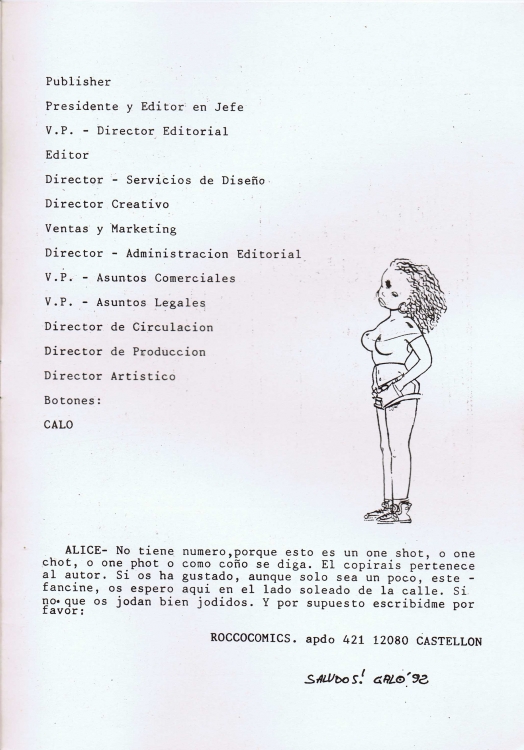 Publisher

Presidente y Editor en Jefe

V.P. - Director Editorial

Editor

Director - Servicios de Diseño

Director Creativo

Ventas y Marketing

Director - Administracion Editorial

V.P. - Asuntos Comerciales

V.P. - Asuntos Legales

Director de Circulacion

Director de Produccion

Director Artistico

Botones:

CALO

ALICE- No tiene numero,porque esto es un one shot, o one chot, o one phot o como coño se diga. El copirais pertenece al autor. Si os ha gustado, aunque solo sea un poco, este - fancine, os espero aqui en el lado soleado de la calle. Si no que os jodan bien jodidos. Y por supuesto escribidme por favor:

ROCCOCOMICS. apdo 421 12080 CASTELLON

SALUDOS! CALO'92